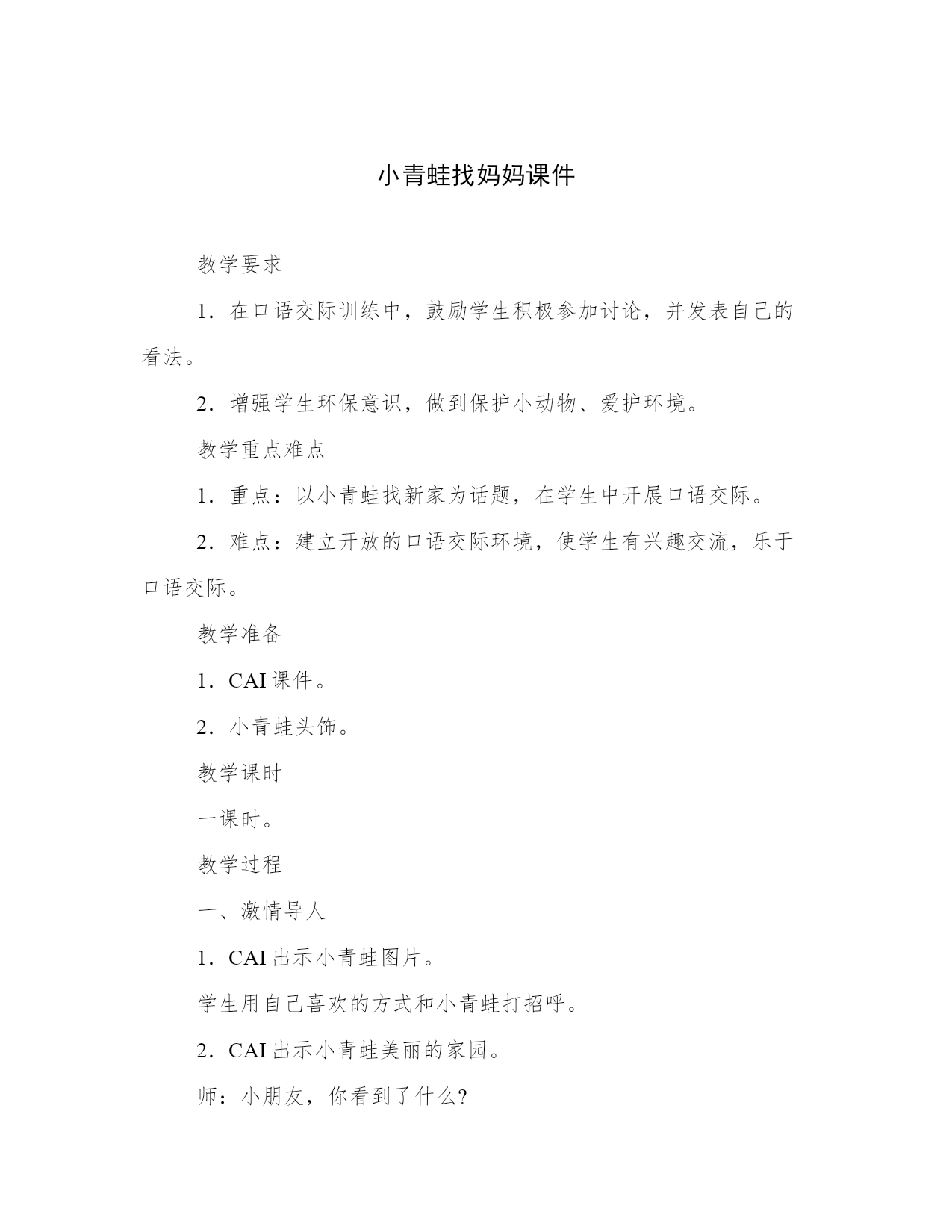 小青蛙找妈妈课件

教学要求

1．在口语交际训练中，鼓励学生积极参加讨论，并发表自己的看法。

2．增强学生环保意识，做到保护小动物、爱护环境。

教学重点难点

1．重点：以小青蛙找新家为话题，在学生中开展口语交际。

2．难点：建立开放的口语交际环境，使学生有兴趣交流，乐于口语交际。

教学准备

1．CAI 课件。

2．小青蛙头饰。

教学课时

一课时。

教学过程

一、激情导人

1．CAI 出示小青蛙图片。

学生用自己喜欢的方式和小青蛙打招呼。

2．CAI 出示小青蛙美丽的家园。

师：小朋友，你看到了什么?